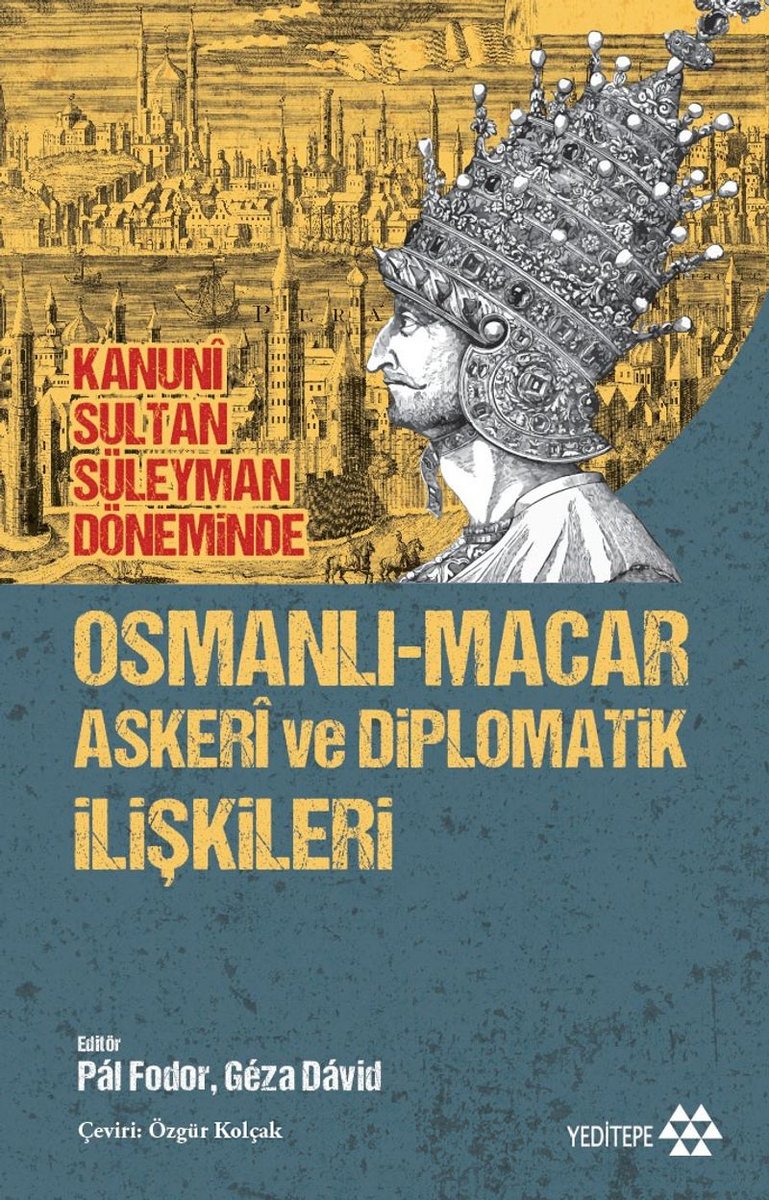 PERA

KANUNÎ SULTAN SÜLEYMAN DÖNEMİNDE

OSMANLI-MACAR ASKERÎ ve DİPLOMATİK İLİŞKİLERİ

Editör
Pál Fodor, Géza Dávid

Çeviri: Özgür Kolçak

YEDİTEPE